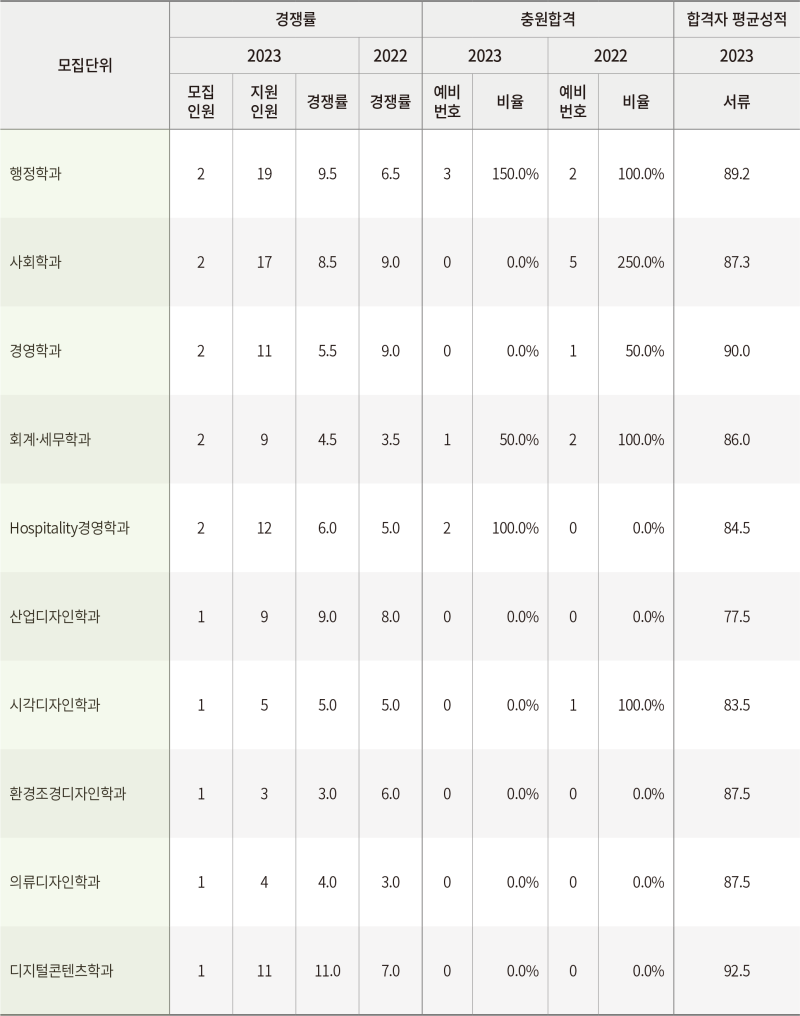 | 모집단위 | 경쟁률 | | | | 충원합격 | | | | 합격자 평균성적 |
|---|---|---|---|---|---|---|---|---|---|
| | 2023 | | | 2022 | 2023 | | 2022 | | 2023 |
| | 모집 인원 | 지원 인원 | 경쟁률 | 경쟁률 | 예비 번호 | 비율 | 예비 번호 | 비율 | 서류 |
| 행정학과 | 2 | 19 | 9.5 | 6.5 | 3 | 150.0% | 2 | 100.0% | 89.2 |
| 사회학과 | 2 | 17 | 8.5 | 9.0 | 0 | 0.0% | 5 | 250.0% | 87.3 |
| 경영학과 | 2 | 11 | 5.5 | 9.0 | 0 | 0.0% | 1 | 50.0% | 90.0 |
| 회계·세무학과 | 2 | 9 | 4.5 | 3.5 | 1 | 50.0% | 2 | 100.0% | 86.0 |
| Hospitality경영학과 | 2 | 12 | 6.0 | 5.0 | 2 | 100.0% | 0 | 0.0% | 84.5 |
| 산업디자인학과 | 1 | 9 | 9.0 | 8.0 | 0 | 0.0% | 0 | 0.0% | 77.5 |
| 시각디자인학과 | 1 | 5 | 5.0 | 5.0 | 0 | 0.0% | 1 | 100.0% | 83.5 |
| 환경조경디자인학과 | 1 | 3 | 3.0 | 6.0 | 0 | 0.0% | 0 | 0.0% | 87.5 |
| 의류디자인학과 | 1 | 4 | 4.0 | 3.0 | 0 | 0.0% | 0 | 0.0% | 87.5 |
| 디지털콘텐츠학과 | 1 | 11 | 11.0 | 7.0 | 0 | 0.0% | 0 | 0.0% | 92.5 |